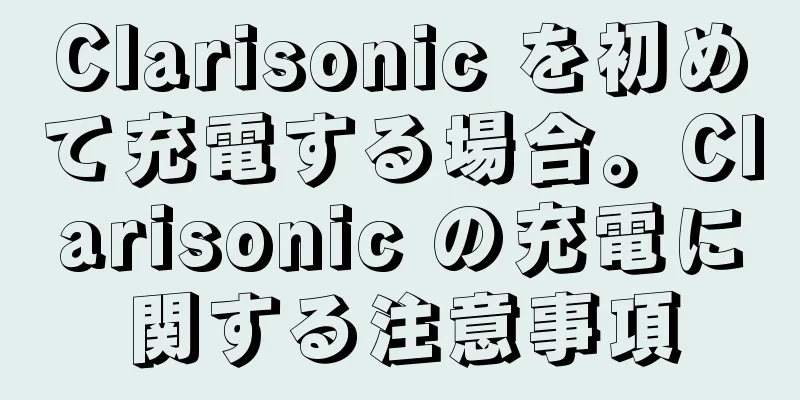 Clarisonic を初めて充電する場合。Clarisonic の充電に関する注意事項